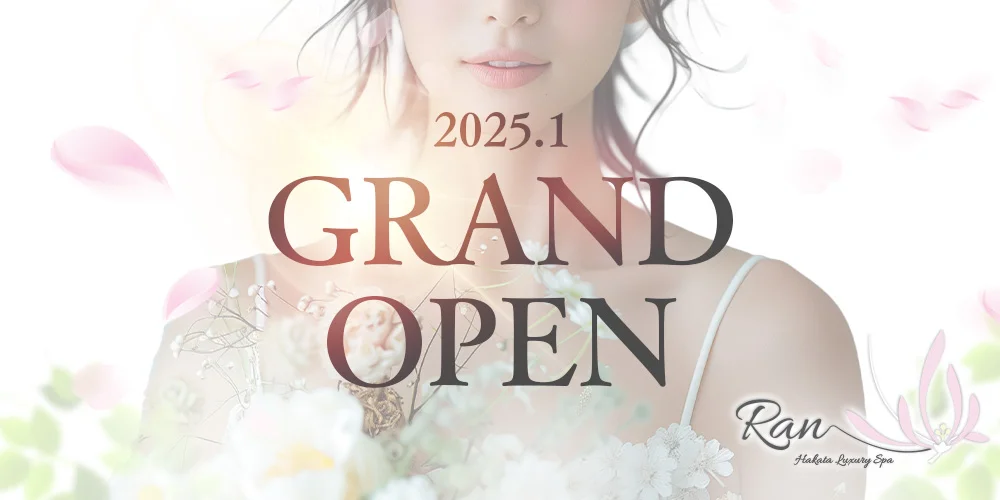 2025.1
GRAND
OPEN

Ran
Hakata Luxury Spa